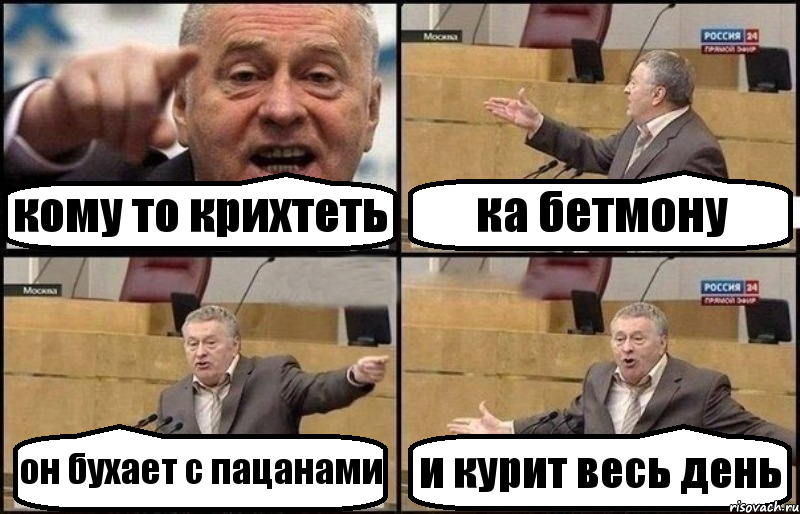 кому то крихтеть

Москва
РОССИЯ 24
ПРЯМОЙ ЭФИР
ка бетмону

Москва
он бухает с пацанами

РОССИЯ 24
ПРЯМОЙ ЭФИР
и курит весь день

risovach.ru